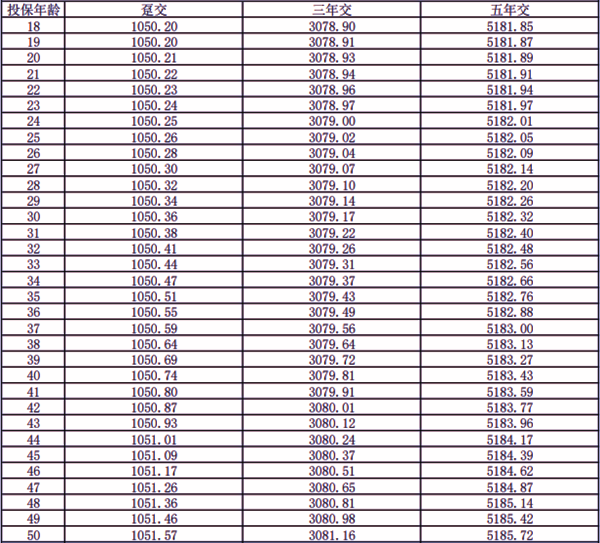 | 投保年龄 | 趸交 | 三年交 | 五年交 |
|---|---|---|---|
| 18 | 1050.20 | 3078.90 | 5181.85 |
| 19 | 1050.20 | 3078.91 | 5181.87 |
| 20 | 1050.21 | 3078.93 | 5181.89 |
| 21 | 1050.22 | 3078.94 | 5181.91 |
| 22 | 1050.23 | 3078.96 | 5181.94 |
| 23 | 1050.24 | 3078.97 | 5181.97 |
| 24 | 1050.25 | 3079.00 | 5182.01 |
| 25 | 1050.26 | 3079.02 | 5182.05 |
| 26 | 1050.28 | 3079.04 | 5182.09 |
| 27 | 1050.30 | 3079.07 | 5182.14 |
| 28 | 1050.32 | 3079.10 | 5182.20 |
| 29 | 1050.34 | 3079.14 | 5182.26 |
| 30 | 1050.36 | 3079.17 | 5182.32 |
| 31 | 1050.38 | 3079.22 | 5182.40 |
| 32 | 1050.41 | 3079.26 | 5182.48 |
| 33 | 1050.44 | 3079.31 | 5182.56 |
| 34 | 1050.47 | 3079.37 | 5182.66 |
| 35 | 1050.51 | 3079.43 | 5182.76 |
| 36 | 1050.55 | 3079.49 | 5182.88 |
| 37 | 1050.59 | 3079.56 | 5183.00 |
| 38 | 1050.64 | 3079.64 | 5183.13 |
| 39 | 1050.69 | 3079.72 | 5183.27 |
| 40 | 1050.74 | 3079.81 | 5183.43 |
| 41 | 1050.80 | 3079.91 | 5183.59 |
| 42 | 1050.87 | 3080.01 | 5183.77 |
| 43 | 1050.93 | 3080.12 | 5183.96 |
| 44 | 1051.01 | 3080.24 | 5184.17 |
| 45 | 1051.09 | 3080.37 | 5184.39 |
| 46 | 1051.17 | 3080.51 | 5184.62 |
| 47 | 1051.26 | 3080.65 | 5184.87 |
| 48 | 1051.36 | 3080.81 | 5185.14 |
| 49 | 1051.46 | 3080.98 | 5185.42 |
| 50 | 1051.57 | 3081.16 | 5185.72 |